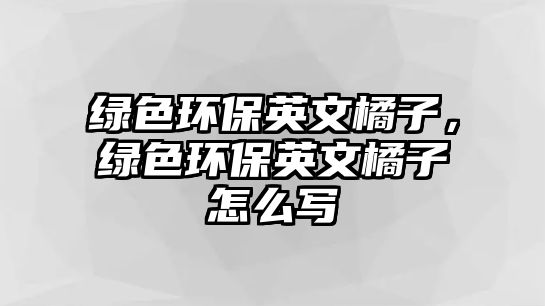 绿色环保英文橘子，绿色环保英文橘子怎么写